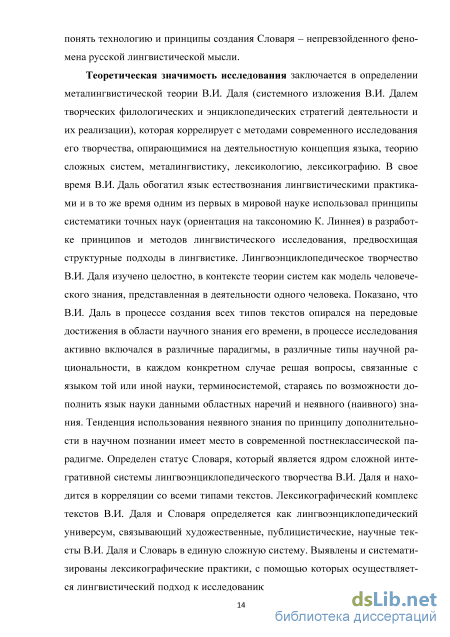 понять технологию и принципы создания Словаря – непревзойденного феномена русской лингвистической мысли.

**Теоретическая значимость исследования** заключается в определении металингвистической теории В.И. Даля (системного изложения В.И. Далем творческих филологических и энциклопедических стратегий деятельности и их реализации), которая коррелирует с методами современного исследования его творчества, опирающимися на деятельностную концепция языка, теорию сложных систем, металингвистику, лексикологию, лексикографию. В свое время В.И. Даль обогатил язык естествознания лингвистическими практиками и в то же время одним из первых в мировой науке использовал принципы систематики точных наук (ориентация на таксономию К. Линнея) в разработке принципов и методов лингвистического исследования, предвосхищая структурные подходы в лингвистике. Лингвоэнциклопедическое творчество В.И. Даля изучено целостно, в контексте теории систем как модель человеческого знания, представленная в деятельности одного человека. Показано, что В.И. Даль в процессе создания всех типов текстов опирался на передовые достижения в области научного знания его времени, в процессе исследования активно включался в различные парадигмы, в различные типы научной рациональности, в каждом конкретном случае решая вопросы, связанные с языком той или иной науки, терминосистемой, стараясь по возможности дополнить язык науки данными областных наречий и неявного (наивного) знания. Тенденция использования неявного знания по принципу дополнительности в научном познании имеет место в современной постнеклассической парадигме. Определен статус Словаря, который является ядром сложной интегративной системы лингвоэнциклопедического творчества В.И. Даля и находится в корреляции со всеми типами текстов. Лексикографический комплекс текстов В.И. Даля и Словаря определяется как лингвоэнциклопедический универсум, связывающий художественные, публицистические, научные тексты В.И. Даля и Словарь в единую сложную систему. Выявлены и систематизированы лексикографические практики, с помощью которых осуществляется лингвистический подход к исследованик

14

dsLib.net
библиотека диссертаций